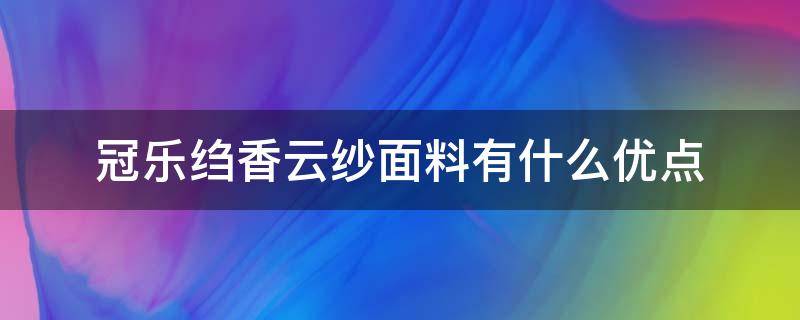 冠乐绉香云纱面料有什么优点